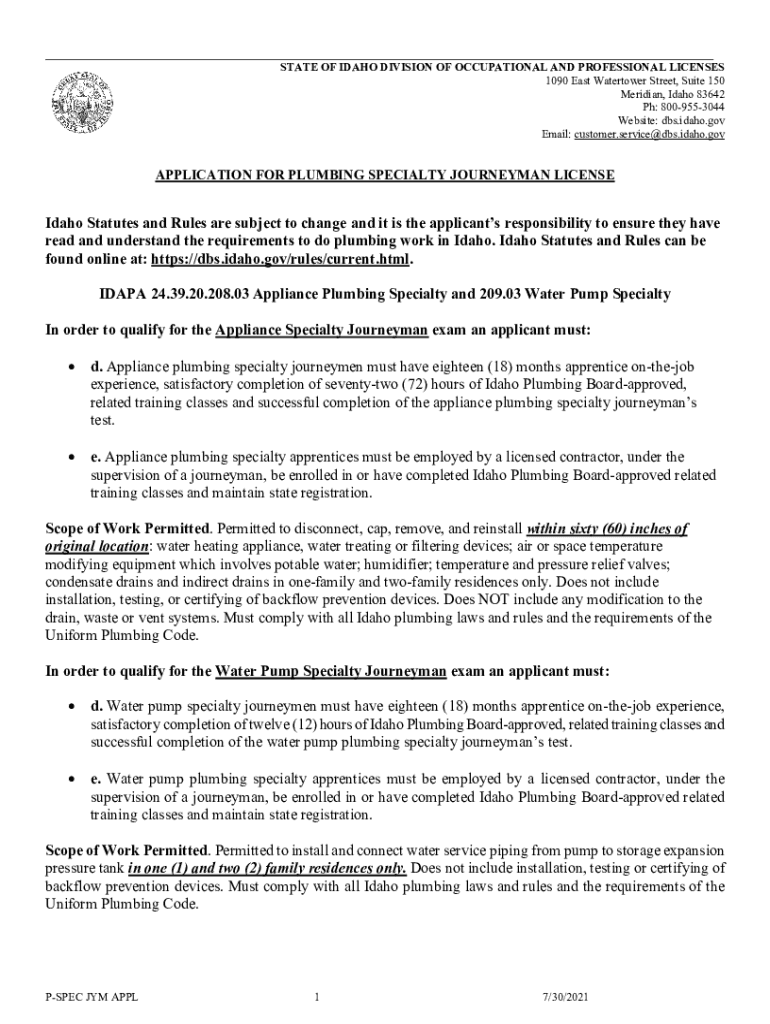 STATE OF IDAHO DIVISION OF OCCUPATIONAL AND PROFESSIONAL LICENSES
1090 East Watertower Street, Suite 150
Meridian, Idaho 83642
Ph: 800-955-3044
Website: dbs.idaho.gov
Email: customer.service@dbs.idaho.gov

APPLICATION FOR PLUMBING SPECIALTY JOURNEYMAN LICENSE

Idaho Statutes and Rules are subject to change and it is the applicant's responsibility to ensure they have read and understand the requirements to do plumbing work in Idaho. Idaho Statutes and Rules can be found online at: https://dbs.idaho.gov/rules/current.html.

IDAPA 24.39.20.208.03 Appliance Plumbing Specialty and 209.03 Water Pump Specialty

In order to qualify for the Appliance Specialty Journeyman exam an applicant must:

• d. Appliance plumbing specialty journeymen must have eighteen (18) months apprentice on-the-job experience, satisfactory completion of seventy-two (72) hours of Idaho Plumbing Board-approved, related training classes and successful completion of the appliance plumbing specialty journeyman's test.

• e. Appliance plumbing specialty apprentices must be employed by a licensed contractor, under the supervision of a journeyman, be enrolled in or have completed Idaho Plumbing Board-approved related training classes and maintain state registration.

Scope of Work Permitted. Permitted to disconnect, cap, remove, and reinstall within sixty (60) inches of original location: water heating appliance, water treating or filtering devices; air or space temperature modifying equipment which involves potable water; humidifier; temperature and pressure relief valves; condensate drains and indirect drains in one-family and two-family residences only. Does not include installation, testing, or certifying of backflow prevention devices. Does NOT include any modification to the drain, waste or vent systems. Must comply with all Idaho plumbing laws and rules and the requirements of the Uniform Plumbing Code.

In order to qualify for the Water Pump Specialty Journeyman exam an applicant must:

• d. Water pump specialty journeymen must have eighteen (18) months apprentice on-the-job experience, satisfactory completion of twelve (12) hours of Idaho Plumbing Board-approved, related training classes and successful completion of the water pump plumbing specialty journeyman's test.

• e. Water pump plumbing specialty apprentices must be employed by a licensed contractor, under the supervision of a journeyman, be enrolled in or have completed Idaho Plumbing Board-approved related training classes and maintain state registration.

Scope of Work Permitted. Permitted to install and connect water service piping from pump to storage expansion pressure tank in one (1) and two (2) family residences only. Does not include installation, testing or certifying of backflow prevention devices. Must comply with all Idaho plumbing laws and rules and the requirements of the Uniform Plumbing Code.

P-SPEC JYM APPL 1 7/30/2021